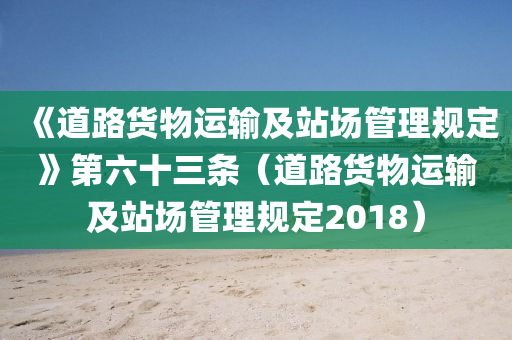 《道路货物运输及站场管理规定》第六十三条（道路货物运输及站场管理规定2018）